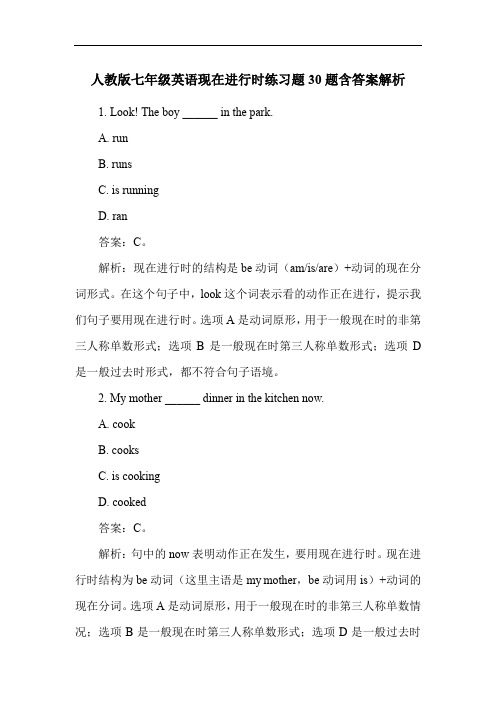 人教版七年级英语现在进行时练习题 30 题含答案解析

1. Look! The boy ______ in the park.

A. run

B. runs

C. is running

D. ran

答案：C。

解析：现在进行时的结构是 be 动词（am/is/are）+动词的现在分词形式。在这个句子中，look 这个词表示看的动作正在进行，提示我们句子要用现在进行时。选项 A 是动词原形，用于一般现在时的非第三人称单数形式；选项 B 是一般现在时第三人称单数形式；选项 D 是一般过去时形式，都不符合句子语境。

2. My mother ______ dinner in the kitchen now.

A. cook

B. cooks

C. is cooking

D. cooked

答案：C。

解析：句中的 now 表明动作正在发生，要用现在进行时。现在进行时结构为 be 动词（这里主语是 my mother，be 动词用 is）+动词的现在分词。选项 A 是动词原形，用于一般现在时的非第三人称单数情况；选项 B 是一般现在时第三人称单数形式；选项 D 是一般过去时